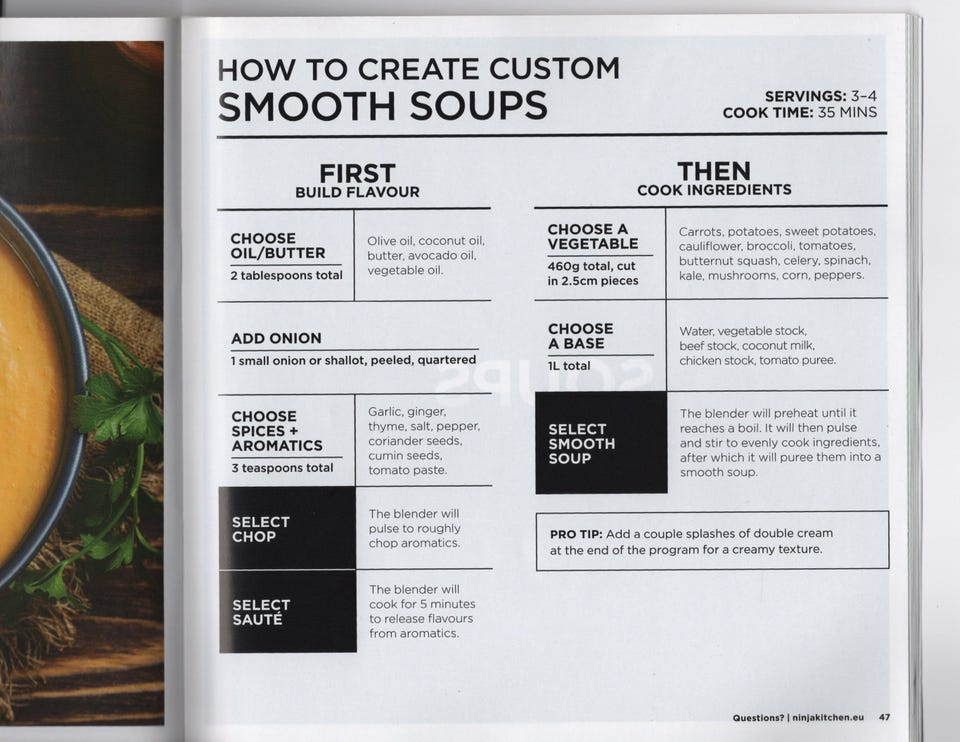 HOW TO CREATE CUSTOM
SMOOTH SOUPS

SERVINGS: 3-4
COOK TIME: 35 MINS

FIRST
BUILD FLAVOUR

CHOOSE OIL/BUTTER
2 tablespoons total

Olive oil, coconut oil, butter, avocado oil, vegetable oil.

ADD ONION
1 small onion or shallot, peeled, quartered

CHOOSE SPICES + AROMATICS
3 teaspoons total

Garlic, ginger, thyme, salt, pepper, coriander seeds, cumin seeds, tomato paste.

SELECT CHOP

The blender will pulse to roughly chop aromatics.

SELECT SAUTÉ

The blender will cook for 5 minutes to release flavours from aromatics.

THEN
COOK INGREDIENTS

CHOOSE A VEGETABLE
460g total, cut in 2.5cm pieces

Carrots, potatoes, sweet potatoes, cauliflower, broccoli, tomatoes, butternut squash, celery, spinach, kale, mushrooms, corn, peppers.

CHOOSE A BASE
1L total

Water, vegetable stock, beef stock, coconut milk, chicken stock, tomato puree.

SELECT SMOOTH SOUP

The blender will preheat until it reaches a boil. It will then pulse and stir to evenly cook ingredients, after which it will puree them into a smooth soup.

PRO TIP: Add a couple splashes of double cream at the end of the program for a creamy texture.

Questions? | ninjakitchen.eu 47